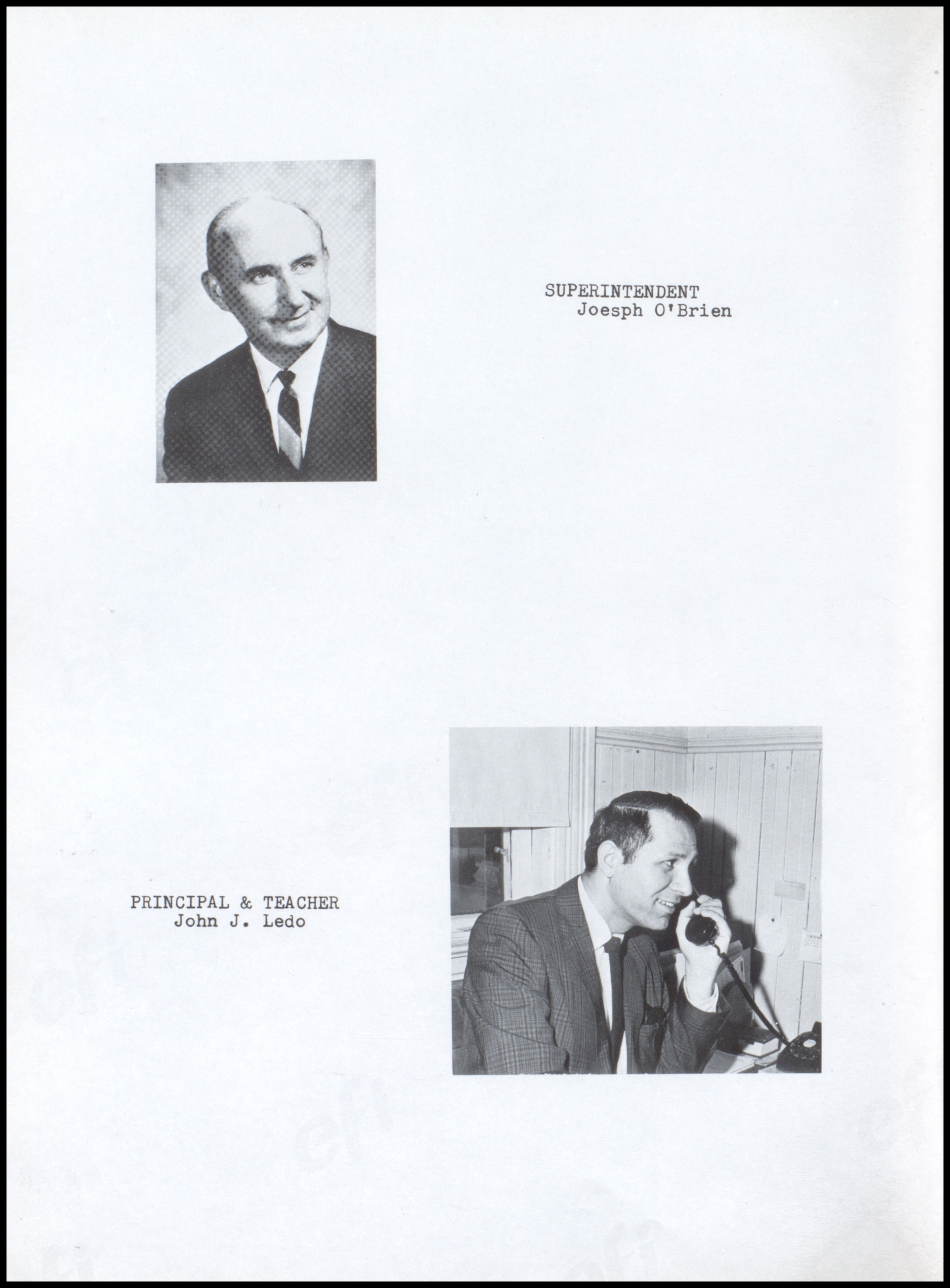 SUPERINTENDENT
Joesph O'Brien

PRINCIPAL & TEACHER
John J. Ledo